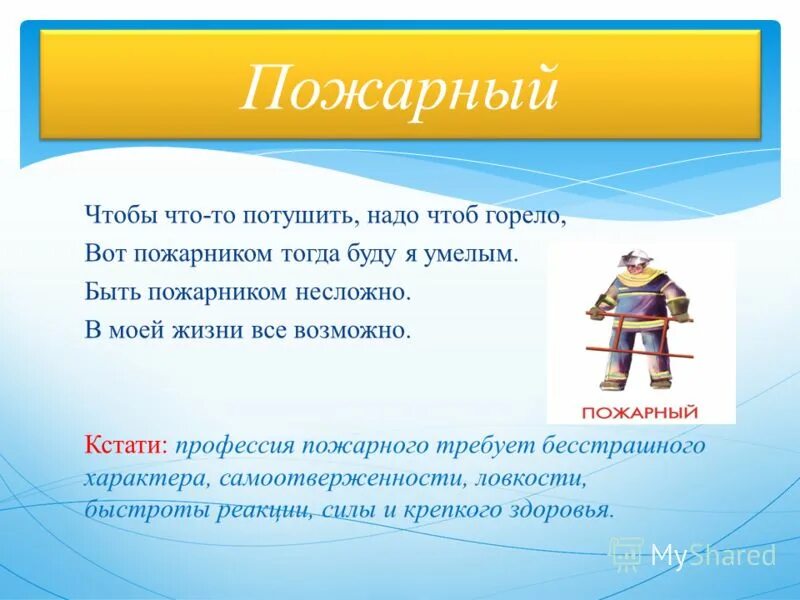 Пожарный

Чтобы что-то потушить, надо чтоб горело,
Вот пожарником тогда буду я умелым.
Быть пожарником несложно.
В моей жизни все возможно.

ПОЖАРНЫЙ

Кстати: профессия пожарного требует бесстрашного характера, самоотверженности, ловкости, быстроты реакции, силы и крепкого здоровья.

MyShared